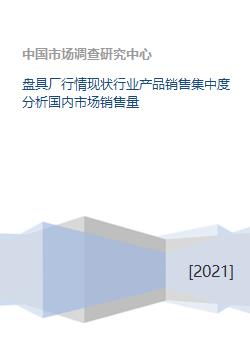 中国市场调查研究中心

盘具厂行情现状行业产品销售集中度分析国内市场销售量

[2021]